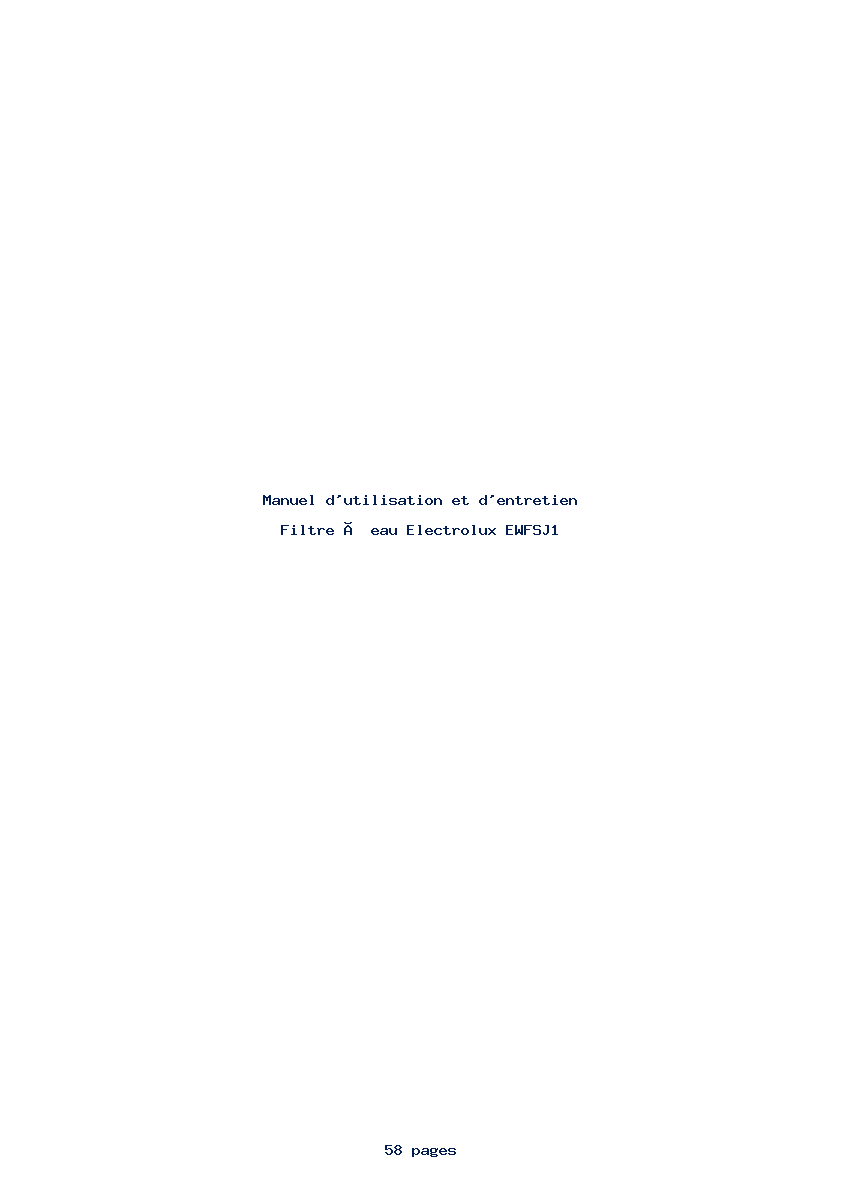 Manuel d'utilisation et d'entretien

Filtre Ã  eau Electrolux EWFSJ1

58 pages